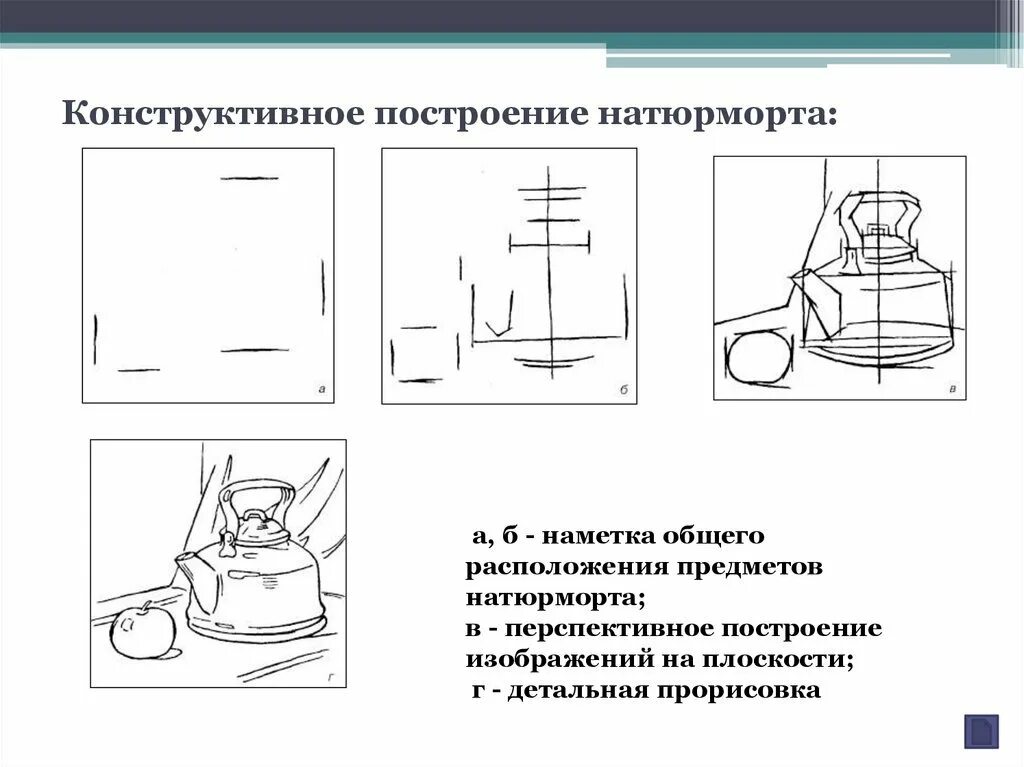 Конструктивное построение натюрморта:

а

б

в

г

а, б - наметка общего расположения предметов натюрморта;
в - перспективное построение изображений на плоскости;
г - детальная прорисовка